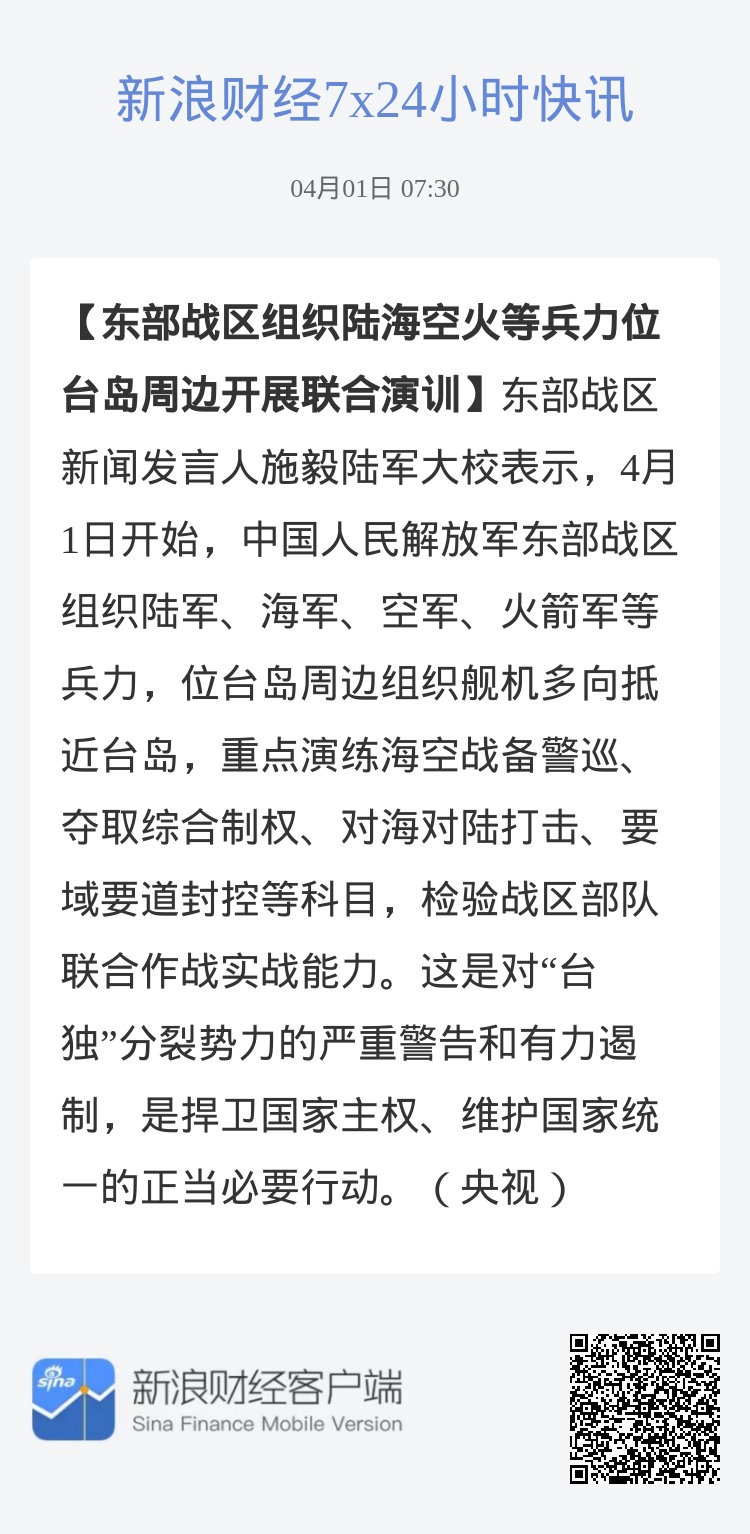 新浪财经7x24小时快讯

04月01日 07:30

【东部战区组织陆海空火等兵力位台岛周边开展联合演训】东部战区新闻发言人施毅陆军大校表示，4月1日开始，中国人民解放军东部战区组织陆军、海军、空军、火箭军等兵力，位台岛周边组织舰机多向抵近台岛，重点演练海空战备警巡、夺取综合制权、对海对陆打击、要域要道封控等科目，检验战区部队联合作战实战能力。这是对“台独”分裂势力的严重警告和有力遏制，是捍卫国家主权、维护国家统一的正当必要行动。（央视）

sina

新浪财经客户端
Sina Finance Mobile Version